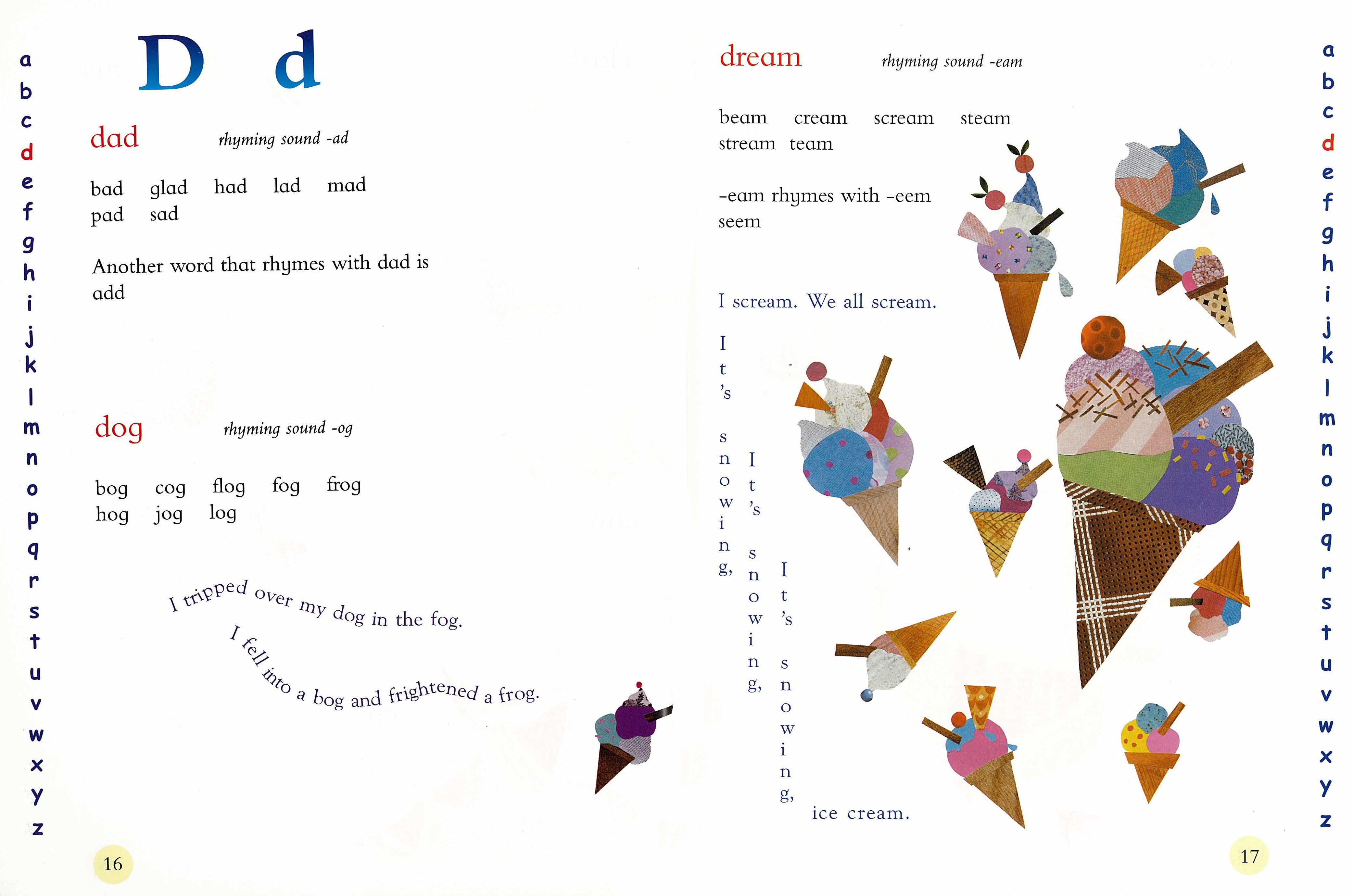 a
b
c
d
e
f
g
h
i
j
k
l
m
n
o
p
q
r
s
t
u
v
w
x
y
z

D d

dad rhyming sound -ad

bad glad had lad mad
pad sad

Another word that rhymes with dad is add

dog rhyming sound -og

bog cog flog fog frog
hog jog log

I tripped over my dog in the fog.
I fell into a bog and frightened a frog.

16

dream rhyming sound -eam

beam cream scream steam
stream team

-eam rhymes with -eem
seem

I scream. We all scream.

It's snowing,
It's snowing,
It's snowing,
ice cream.

17

a
b
c
d
e
f
g
h
i
j
k
l
m
n
o
p
q
r
s
t
u
v
w
x
y
z